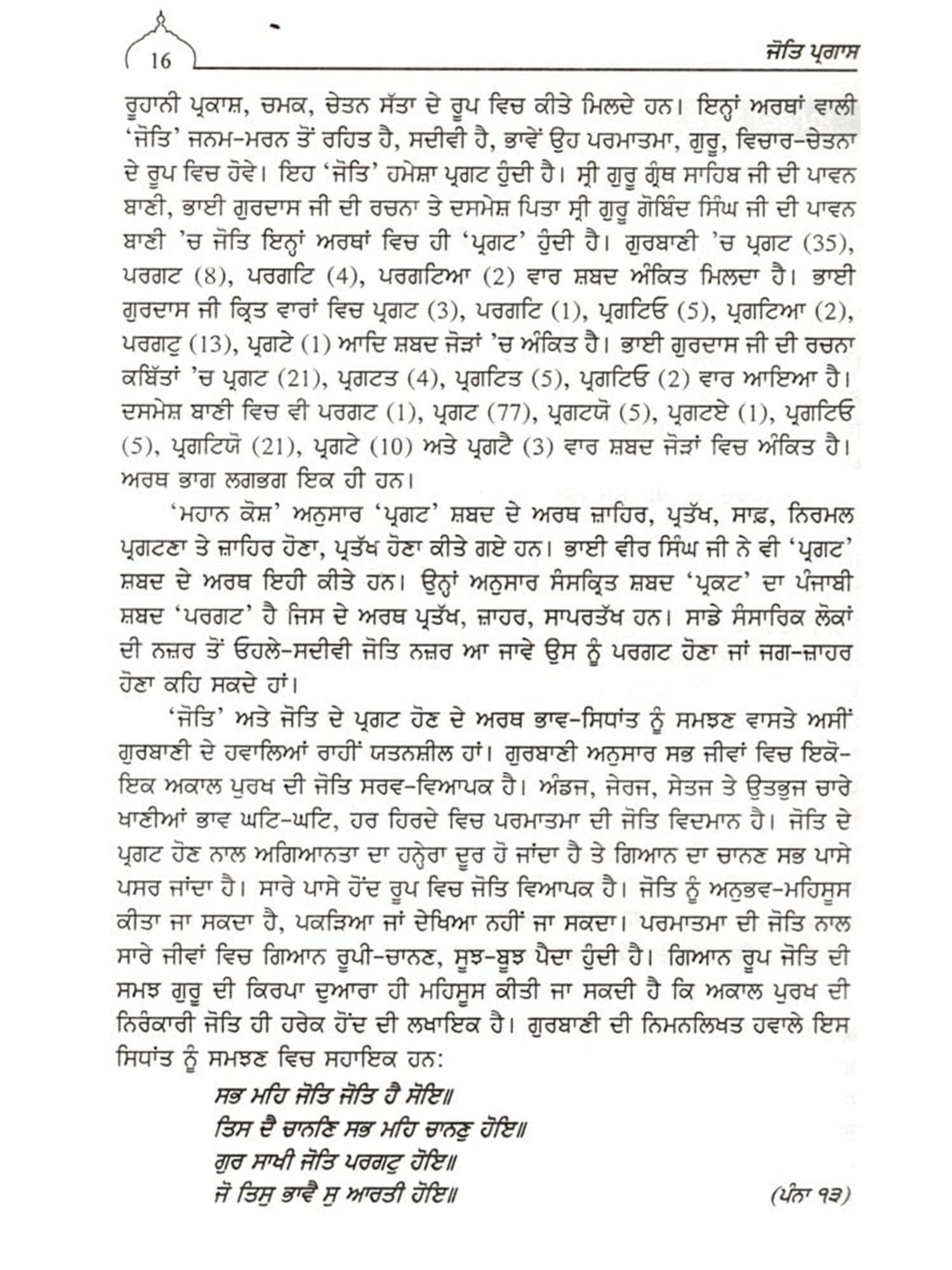 16

ਜੋਤਿ ਪ੍ਰਗਾਸ

ਰੂਹਾਨੀ ਪ੍ਰਕਾਸ਼, ਚਮਕ, ਚੇਤਨ ਸੱਤਾ ਦੇ ਰੂਪ ਵਿਚ ਕੀਤੇ ਮਿਲਦੇ ਹਨ। ਇਨ੍ਹਾਂ ਅਰਥਾਂ ਵਾਲੀ 'ਜੋਤਿ' ਜਨਮ-ਮਰਨ ਤੋਂ ਰਹਿਤ ਹੈ, ਸਦੀਵੀ ਹੈ, ਭਾਵੇਂ ਉਹ ਪਰਮਾਤਮਾ, ਗੁਰੂ, ਵਿਚਾਰ-ਚੇਤਨਾ ਦੇ ਰੂਪ ਵਿਚ ਹੋਵੇ। ਇਹ 'ਜੋਤਿ' ਹਮੇਸ਼ਾ ਪ੍ਰਗਟ ਹੁੰਦੀ ਹੈ। ਸ੍ਰੀ ਗੁਰੂ ਗ੍ਰੰਥ ਸਾਹਿਬ ਜੀ ਦੀ ਪਾਵਨ ਬਾਣੀ, ਭਾਈ ਗੁਰਦਾਸ ਜੀ ਦੀ ਰਚਨਾ ਤੇ ਦਸਮੇਸ਼ ਪਿਤਾ ਸ੍ਰੀ ਗੁਰੂ ਗੋਬਿੰਦ ਸਿੰਘ ਜੀ ਦੀ ਪਾਵਨ ਬਾਣੀ 'ਚ ਜੋਤਿ ਇਨ੍ਹਾਂ ਅਰਥਾਂ ਵਿਚ ਹੀ 'ਪ੍ਰਗਟ' ਹੁੰਦੀ ਹੈ। ਗੁਰਬਾਣੀ 'ਚ ਪ੍ਰਗਟ (35), ਪਰਗਟ (8), ਪਰਗਟਿ (4), ਪਰਗਟਿਆ (2) ਵਾਰ ਸ਼ਬਦ ਅੰਕਿਤ ਮਿਲਦਾ ਹੈ। ਭਾਈ ਗੁਰਦਾਸ ਜੀ ਕ੍ਰਿਤ ਵਾਰਾਂ ਵਿਚ ਪ੍ਰਗਟ (3), ਪਰਗਟਿ (1), ਪ੍ਰਗਟਿਓ (5), ਪ੍ਰਗਟਿਆ (2), ਪਰਗਟੁ (13), ਪ੍ਰਗਟੇ (1) ਆਦਿ ਸ਼ਬਦ ਜੋੜਾਂ 'ਚ ਅੰਕਿਤ ਹੈ। ਭਾਈ ਗੁਰਦਾਸ ਜੀ ਦੀ ਰਚਨਾ ਕਬਿੱਤਾਂ 'ਚ ਪ੍ਰਗਟ (21), ਪ੍ਰਗਟਤ (4), ਪ੍ਰਗਟਿਤ (5), ਪ੍ਰਗਟਿਓ (2) ਵਾਰ ਆਇਆ ਹੈ। ਦਸਮੇਸ਼ ਬਾਣੀ ਵਿਚ ਵੀ ਪਰਗਟ (1), ਪ੍ਰਗਟ (77), ਪ੍ਰਗਟਯੋ (5), ਪ੍ਰਗਟਏ (1), ਪ੍ਰਗਟਿਓ (5), ਪ੍ਰਗਟਿਯੋ (21), ਪ੍ਰਗਟੇ (10) ਅਤੇ ਪ੍ਰਗਟੈ (3) ਵਾਰ ਸ਼ਬਦ ਜੋੜਾਂ ਵਿਚ ਅੰਕਿਤ ਹੈ। ਅਰਥ ਭਾਗ ਲਗਭਗ ਇਕ ਹੀ ਹਨ।

'ਮਹਾਨ ਕੋਸ਼' ਅਨੁਸਾਰ 'ਪ੍ਰਗਟ' ਸ਼ਬਦ ਦੇ ਅਰਥ ਜ਼ਾਹਿਰ, ਪ੍ਰਤੱਖ, ਸਾਫ਼, ਨਿਰਮਲ ਪ੍ਰਗਟਣਾ ਤੇ ਜ਼ਾਹਿਰ ਹੋਣਾ, ਪ੍ਰਤੱਖ ਹੋਣਾ ਕੀਤੇ ਗਏ ਹਨ। ਭਾਈ ਵੀਰ ਸਿੰਘ ਜੀ ਨੇ ਵੀ 'ਪ੍ਰਗਟ' ਸ਼ਬਦ ਦੇ ਅਰਥ ਇਹੀ ਕੀਤੇ ਹਨ। ਉਨ੍ਹਾਂ ਅਨੁਸਾਰ ਸੰਸਕ੍ਰਿਤ ਸ਼ਬਦ 'ਪ੍ਰਕਟ' ਦਾ ਪੰਜਾਬੀ ਸ਼ਬਦ 'ਪਰਗਟ' ਹੈ ਜਿਸ ਦੇ ਅਰਥ ਪ੍ਰਤੱਖ, ਜ਼ਾਹਰ, ਸਾਪਰਤੱਖ ਹਨ। ਸਾਡੇ ਸੰਸਾਰਿਕ ਲੋਕਾਂ ਦੀ ਨਜ਼ਰ ਤੋਂ ਓਹਲੇ-ਸਦੀਵੀ ਜੋਤਿ ਨਜ਼ਰ ਆ ਜਾਵੇ ਉਸ ਨੂੰ ਪਰਗਟ ਹੋਣਾ ਜਾਂ ਜਗ-ਜ਼ਾਹਰ ਹੋਣਾ ਕਹਿ ਸਕਦੇ ਹਾਂ।

'ਜੋਤਿ' ਅਤੇ ਜੋਤਿ ਦੇ ਪ੍ਰਗਟ ਹੋਣ ਦੇ ਅਰਥ ਭਾਵ-ਸਿਧਾਂਤ ਨੂੰ ਸਮਝਣ ਵਾਸਤੇ ਅਸੀਂ ਗੁਰਬਾਣੀ ਦੇ ਹਵਾਲਿਆਂ ਰਾਹੀਂ ਯਤਨਸ਼ੀਲ ਹਾਂ। ਗੁਰਬਾਣੀ ਅਨੁਸਾਰ ਸਭ ਜੀਵਾਂ ਵਿਚ ਇਕੋ-ਇਕ ਅਕਾਲ ਪੁਰਖ ਦੀ ਜੋਤਿ ਸਰਵ-ਵਿਆਪਕ ਹੈ। ਅੰਡਜ, ਜੇਰਜ, ਸੇਤਜ ਤੇ ਉਤਭੁਜ ਚਾਰੇ ਖਾਣੀਆਂ ਭਾਵ ਘਟਿ-ਘਟਿ, ਹਰ ਹਿਰਦੇ ਵਿਚ ਪਰਮਾਤਮਾ ਦੀ ਜੋਤਿ ਵਿਦਮਾਨ ਹੈ। ਜੋਤਿ ਦੇ ਪ੍ਰਗਟ ਹੋਣ ਨਾਲ ਅਗਿਆਨਤਾ ਦਾ ਹਨ੍ਹੇਰਾ ਦੂਰ ਹੋ ਜਾਂਦਾ ਹੈ ਤੇ ਗਿਆਨ ਦਾ ਚਾਨਣ ਸਭ ਪਾਸੇ ਪਸਰ ਜਾਂਦਾ ਹੈ। ਸਾਰੇ ਪਾਸੇ ਹੋਂਦ ਰੂਪ ਵਿਚ ਜੋਤਿ ਵਿਆਪਕ ਹੈ। ਜੋਤਿ ਨੂੰ ਅਨੁਭਵ-ਮਹਿਸੂਸ ਕੀਤਾ ਜਾ ਸਕਦਾ ਹੈ, ਪਕੜਿਆ ਜਾਂ ਦੇਖਿਆ ਨਹੀਂ ਜਾ ਸਕਦਾ। ਪਰਮਾਤਮਾ ਦੀ ਜੋਤਿ ਨਾਲ ਸਾਰੇ ਜੀਵਾਂ ਵਿਚ ਗਿਆਨ ਰੂਪੀ-ਚਾਨਣ, ਸੂਝ-ਬੂਝ ਪੈਦਾ ਹੁੰਦੀ ਹੈ। ਗਿਆਨ ਰੂਪ ਜੋਤਿ ਦੀ ਸਮਝ ਗੁਰੂ ਦੀ ਕਿਰਪਾ ਦੁਆਰਾ ਹੀ ਮਹਿਸੂਸ ਕੀਤੀ ਜਾ ਸਕਦੀ ਹੈ ਕਿ ਅਕਾਲ ਪੁਰਖ ਦੀ ਨਿਰੰਕਾਰੀ ਜੋਤਿ ਹੀ ਹਰੇਕ ਹੋਂਦ ਦੀ ਲਖਾਇਕ ਹੈ। ਗੁਰਬਾਣੀ ਦੀ ਨਿਮਨਲਿਖਤ ਹਵਾਲੇ ਇਸ ਸਿਧਾਂਤ ਨੂੰ ਸਮਝਣ ਵਿਚ ਸਹਾਇਕ ਹਨ:

ਸਭ ਮਹਿ ਜੋਤਿ ਜੋਤਿ ਹੈ ਸੋਇ॥
ਤਿਸ ਦੈ ਚਾਨਣਿ ਸਭ ਮਹਿ ਚਾਨਣੁ ਹੋਇ॥
ਗੁਰ ਸਾਖੀ ਜੋਤਿ ਪਰਗਟੁ ਹੋਇ॥
ਜੋ ਤਿਸੁ ਭਾਵੈ ਸੁ ਆਰਤੀ ਹੋਇ॥ (ਪੰਨਾ ੧੩)